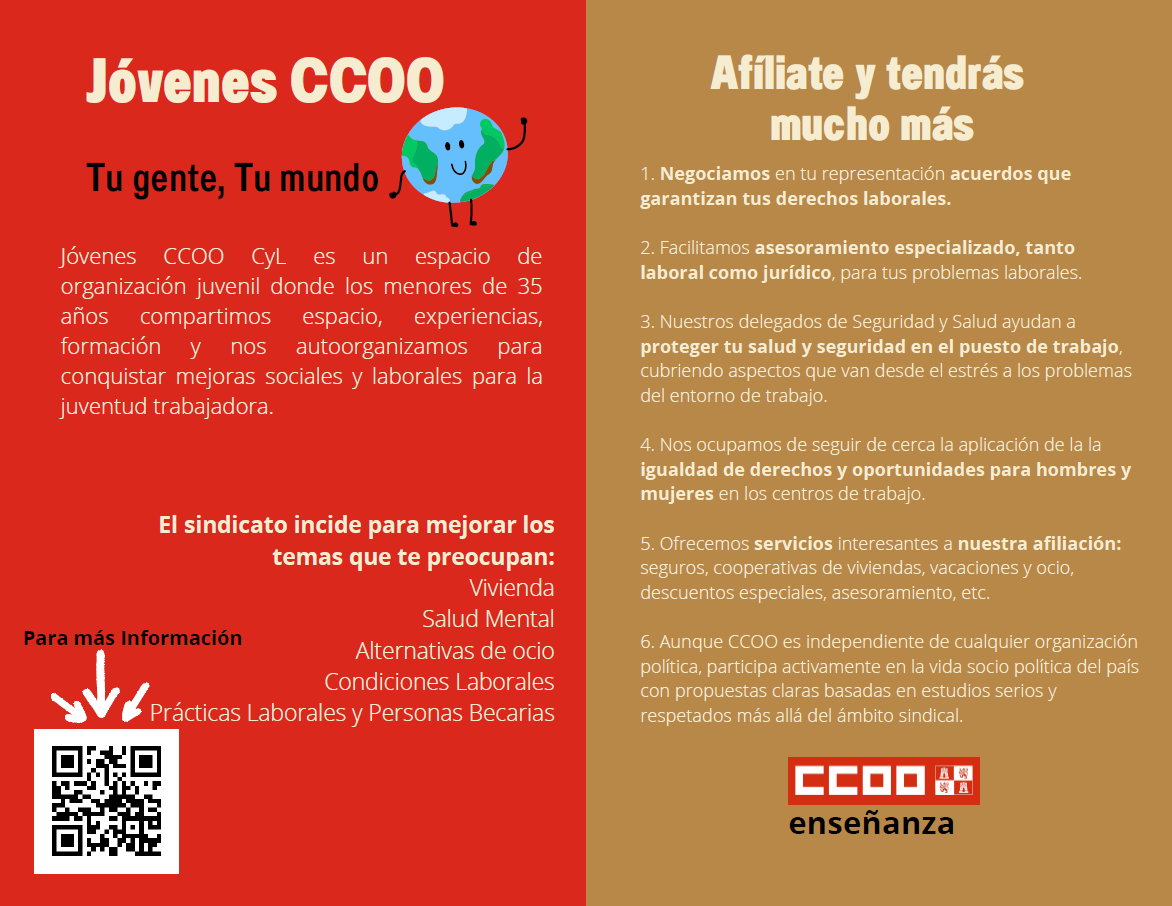 Jóvenes CCOO

Tu gente, Tu mundo

Jóvenes CCOO CyL es un espacio de organización juvenil donde los menores de 35 años compartimos espacio, experiencias, formación y nos autoorganizamos para conquistar mejoras sociales y laborales para la juventud trabajadora.

El sindicato incide para mejorar los temas que te preocupan:
Vivienda
Salud Mental
Alternativas de ocio
Condiciones Laborales
Prácticas Laborales y Personas Becarias

Para más Información

Afíliate y tendrás mucho más

1. Negociamos en tu representación acuerdos que garantizan tus derechos laborales.

2. Facilitamos asesoramiento especializado, tanto laboral como jurídico, para tus problemas laborales.

3. Nuestros delegados de Seguridad y Salud ayudan a proteger tu salud y seguridad en el puesto de trabajo, cubriendo aspectos que van desde el estrés a los problemas del entorno de trabajo.

4. Nos ocupamos de seguir de cerca la aplicación de la la igualdad de derechos y oportunidades para hombres y mujeres en los centros de trabajo.

5. Ofrecemos servicios interesantes a nuestra afiliación: seguros, cooperativas de viviendas, vacaciones y ocio, descuentos especiales, asesoramiento, etc.

6. Aunque CCOO es independiente de cualquier organización política, participa activamente en la vida socio política del país con propuestas claras basadas en estudios serios y respetados más allá del ámbito sindical.

CCOO
enseñanza